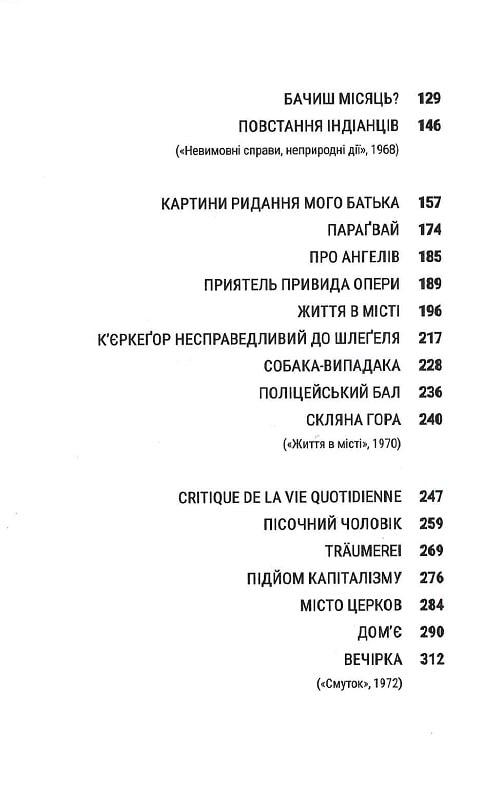 БАЧИШ МІСЯЦЬ? 129
ПОВСТАННЯ ІНДІАНЦІВ 146
(«Невимовні справи, неприродні дії», 1968)

КАРТИНИ РИДАННЯ МОГО БАТЬКА 157
ПАРАҐВАЙ 174
ПРО АНГЕЛІВ 185
ПРИЯТЕЛЬ ПРИВИДА ОПЕРИ 189
ЖИТТЯ В МІСТІ 196
К'ЄРКЕҐОР НЕСПРАВЕДЛИВИЙ ДО ШЛЕҐЕЛЯ 217
СОБАКА-ВИПАДАКА 228
ПОЛІЦЕЙСЬКИЙ БАЛ 236
СКЛЯНА ГОРА 240
(«Життя в місті», 1970)

CRITIQUE DE LA VIE QUOTIDIENNE 247
ПІСОЧНИЙ ЧОЛОВІК 259
TRÄUMEREI 269
ПІДЙОМ КАПІТАЛІЗМУ 276
МІСТО ЦЕРКОВ 284
ДОМ'Є 290
ВЕЧІРКА 312
(«Смуток», 1972)